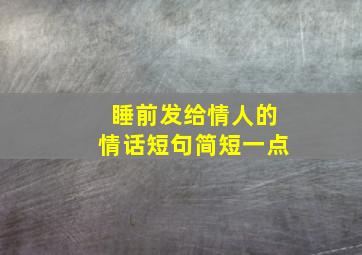 睡前发给情人的
情话短句简短一点